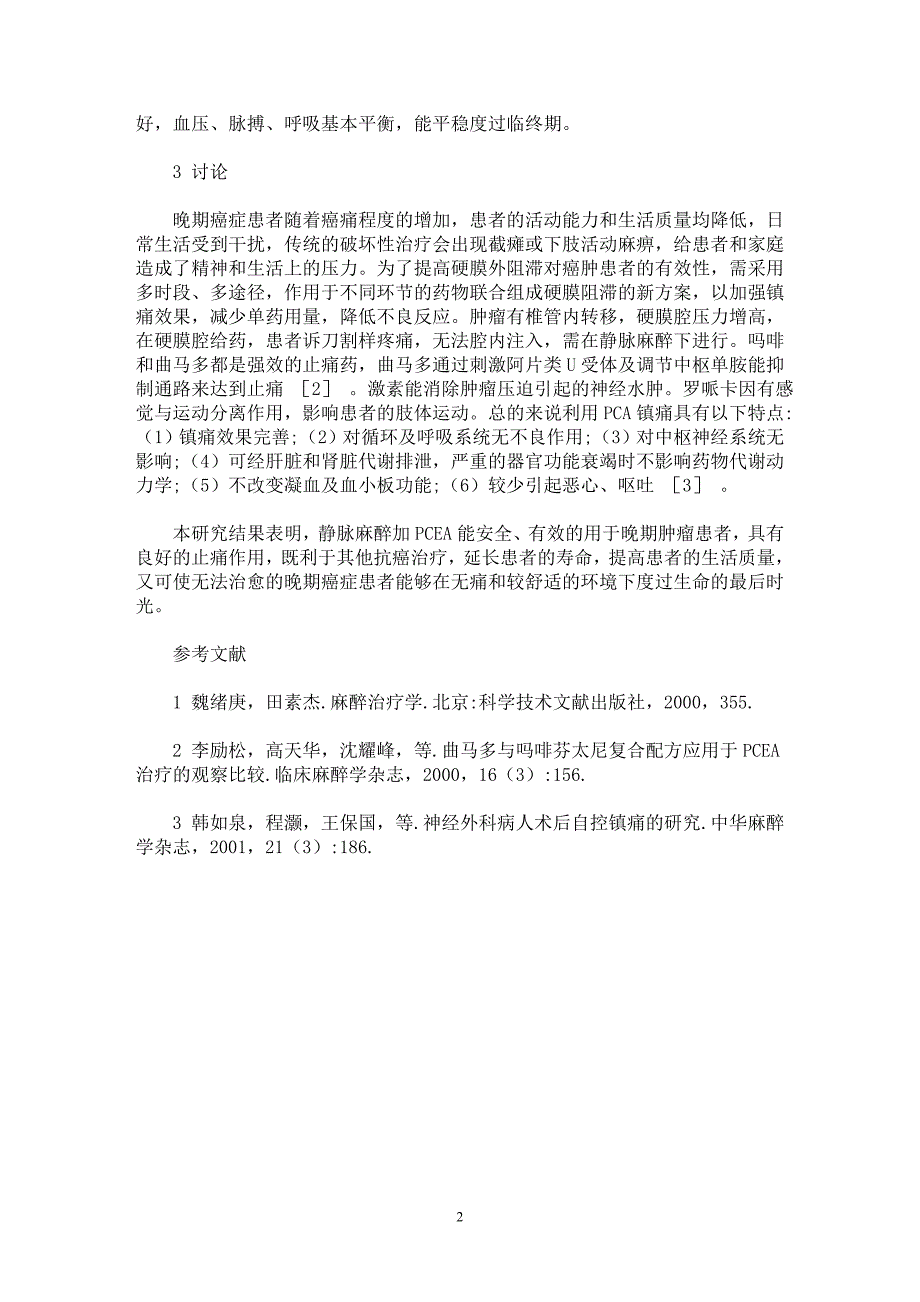 好，血压、脉搏、呼吸基本平衡，能平稳度过临终期。

3 讨论

晚期癌症患者随着癌痛程度的增加，患者的活动能力和生活质量均降低，日常生活受到干扰，传统的破坏性治疗会出现截瘫或下肢活动麻痹，给患者和家庭造成了精神和生活上的压力。为了提高硬膜外阻滞对癌肿患者的有效性，需采用多时段、多途径，作用于不同环节的药物联合组成硬膜阻滞的新方案，以加强镇痛效果，减少单药用量，降低不良反应。肿瘤有椎管内转移，硬膜腔压力增高，在硬膜腔给药，患者诉刀割样疼痛，无法腔内注入，需在静脉麻醉下进行。吗啡和曲马多都是强效的止痛药，曲马多通过刺激阿片类U受体及调节中枢单胺能抑制通路来达到止痛 ［2］ 。激素能消除肿瘤压迫引起的神经水肿。罗哌卡因有感觉与运动分离作用，影响患者的肢体运动。总的来说利用PCA镇痛具有以下特点:（1）镇痛效果完善;（2）对循环及呼吸系统无不良作用;（3）对中枢神经系统无影响;（4）可经肝脏和肾脏代谢排泄，严重的器官功能衰竭时不影响药物代谢动力学;（5）不改变凝血及血小板功能;（6）较少引起恶心、呕吐 ［3］ 。

本研究结果表明，静脉麻醉加PCEA能安全、有效的用于晚期肿瘤患者，具有良好的止痛作用，既利于其他抗癌治疗，延长患者的寿命，提高患者的生活质量，又可使无法治愈的晚期癌症患者能够在无痛和较舒适的环境下度过生命的最后时光。

参考文献

1 魏绪庚，田素杰.麻醉治疗学.北京:科学技术文献出版社，2000，355.

2 李励松，高天华，沈耀峰，等.曲马多与吗啡芬太尼复合配方应用于PCEA治疗的观察比较.临床麻醉学杂志，2000，16（3）:156.

3 韩如泉，程灏，王保国，等.神经外科病人术后自控镇痛的研究.中华麻醉学杂志，2001，21（3）:186.

2